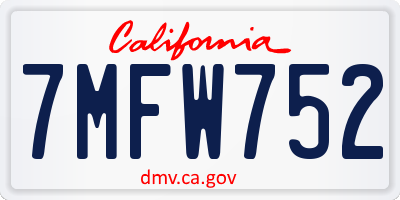 California

7MFW752

dmv.ca.gov